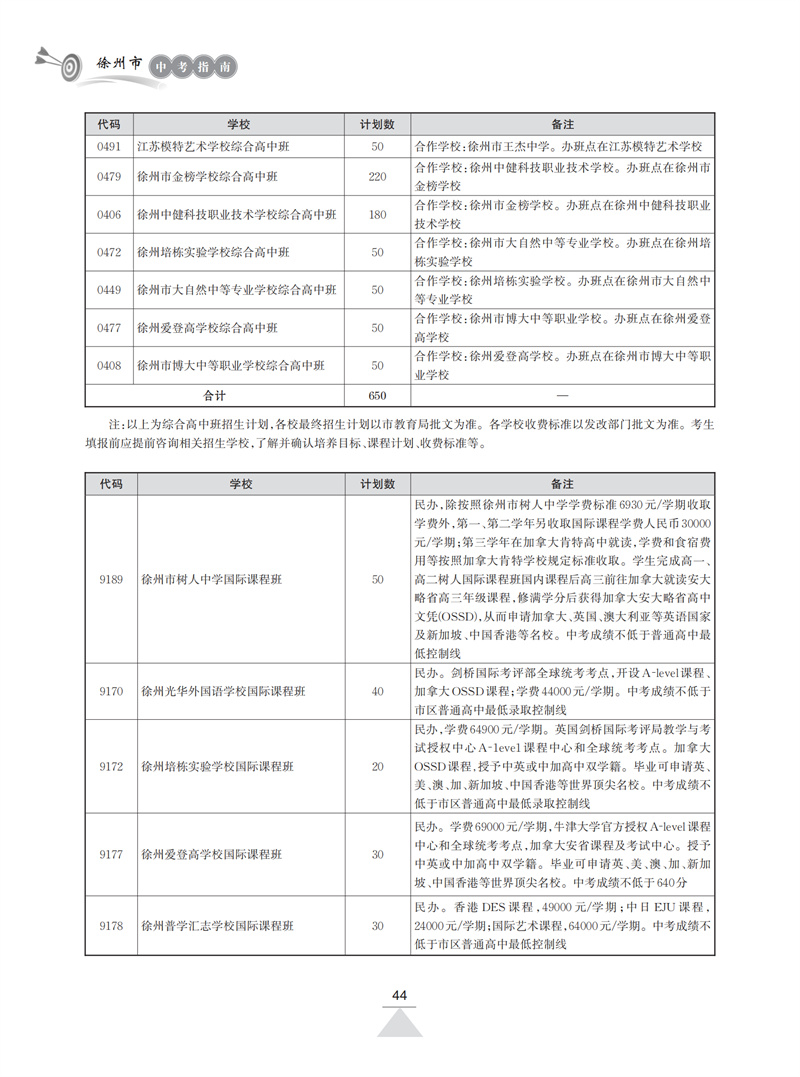 徐州市 中考指南

| 代码 | 学校 | 计划数 | 备注 |
|---|---|---|---|
| 0491 | 江苏模特艺术学校综合高中班 | 50 | 合作学校：徐州市王杰中学。办班点在江苏模特艺术学校 |
| 0479 | 徐州市金榜学校综合高中班 | 220 | 合作学校：徐州中健科技职业技术学校。办班点在徐州市金榜学校 |
| 0406 | 徐州中健科技职业技术学校综合高中班 | 180 | 合作学校：徐州市金榜学校。办班点在徐州中健科技职业技术学校 |
| 0472 | 徐州培栋实验学校综合高中班 | 50 | 合作学校：徐州市大自然中等专业学校。办班点在徐州培栋实验学校 |
| 0449 | 徐州市大自然中等专业学校综合高中班 | 50 | 合作学校：徐州培栋实验学校。办班点在徐州市大自然中等专业学校 |
| 0477 | 徐州爱登高学校综合高中班 | 50 | 合作学校：徐州市博大中等职业学校。办班点在徐州爱登高学校 |
| 0408 | 徐州市博大中等职业学校综合高中班 | 50 | 合作学校：徐州爱登高学校。办班点在徐州市博大中等职业学校 |
| 合计 | | 650 | — |

注：以上为综合高中班招生计划，各校最终招生计划以市教育局批文为准。各学校收费标准以发改部门批文为准。考生填报前应提前咨询相关招生学校，了解并确认培养目标、课程计划、收费标准等。

| 代码 | 学校 | 计划数 | 备注 |
|---|---|---|---|
| 9189 | 徐州市树人中学国际课程班 | 50 | 民办，除按照徐州市树人中学学费标准6930元/学期收取学费外，第一、第二学年另收取国际课程学费人民币30000元/学期；第三学年在加拿大肯特高中就读，学费和食宿费用等按照加拿大肯特学校规定标准收取。学生完成高一、高二树人国际课程班国内课程后高三前往加拿大就读安大略省高三年级课程，修满学分后获得加拿大安大略省高中文凭(OSSD)，从而申请加拿大、英国、澳大利亚等英语国家及新加坡、中国香港等名校。中考成绩不低于普通高中最低控制线 |
| 9170 | 徐州光华外国语学校国际课程班 | 40 | 民办。剑桥国际考评部全球统考考点，开设A-level课程、加拿大OSSD课程；学费44000元/学期。中考成绩不低于市区普通高中最低录取控制线 |
| 9172 | 徐州培栋实验学校国际课程班 | 20 | 民办，学费64900元/学期。英国剑桥国际考评局教学与考试授权中心A-level课程中心和全球统考考点。加拿大OSSD课程，授予中英或中加高中双学籍。毕业可申请英、美、澳、加、新加坡、中国香港等世界顶尖名校。中考成绩不低于市区普通高中最低录取控制线 |
| 9177 | 徐州爱登高学校国际课程班 | 30 | 民办。学费69000元/学期，牛津大学官方授权A-level课程中心和全球统考考点，加拿大安省课程及考试中心。授予中英或中加高中双学籍。毕业可申请英、美、澳、加、新加坡、中国香港等世界顶尖名校。中考成绩不低于640分 |
| 9178 | 徐州普学汇志学校国际课程班 | 30 | 民办。香港DES课程，49000元/学期；中日EJU课程，24000元/学期；国际艺术课程，64000元/学期。中考成绩不低于市区普通高中最低控制线 |

44